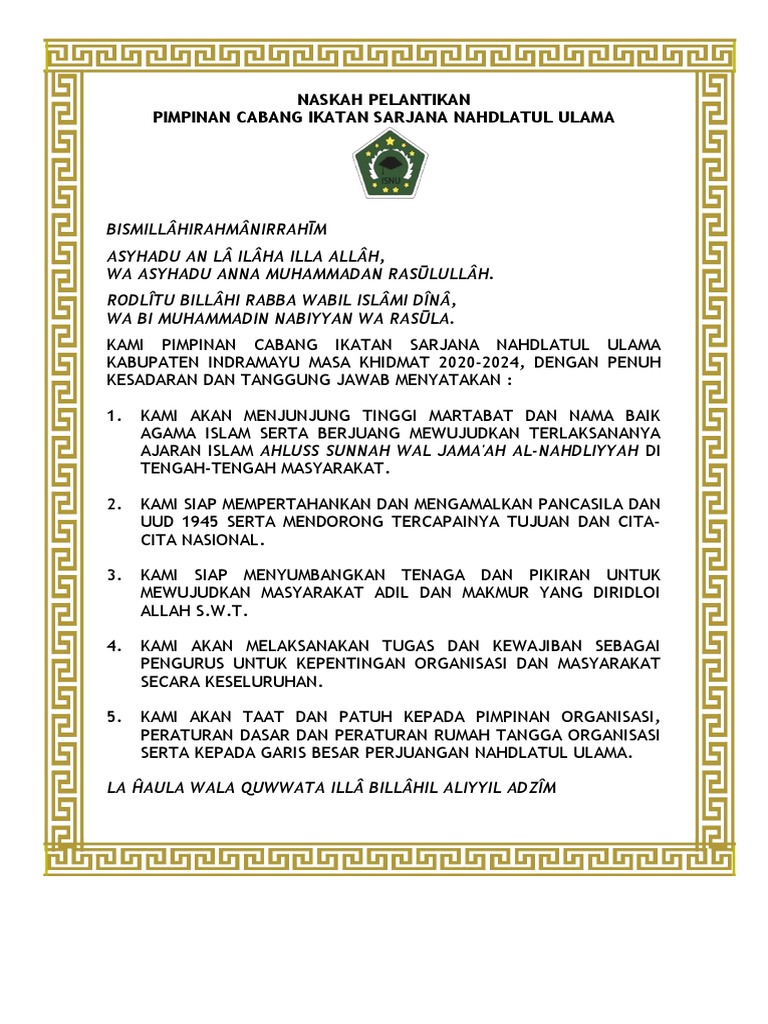 NASKAH PELANTIKAN
PIMPINAN CABANG IKATAN SARJANA NAHDLATUL ULAMA

ISNU

BISMILLÂHIRAHMÂNIRRAHĪM

ASYHADU AN LÂ ILÂHA ILLA ALLÂH,
WA ASYHADU ANNA MUHAMMADAN RASŪLULLÂH.

RODLÎTU BILLÂHI RABBA WABIL ISLÂMI DÎNÂ,
WA BI MUHAMMADIN NABIYYAN WA RASŪLA.

KAMI PIMPINAN CABANG IKATAN SARJANA NAHDLATUL ULAMA KABUPATEN INDRAMAYU MASA KHIDMAT 2020-2024, DENGAN PENUH KESADARAN DAN TANGGUNG JAWAB MENYATAKAN :

1. KAMI AKAN MENJUNJUNG TINGGI MARTABAT DAN NAMA BAIK AGAMA ISLAM SERTA BERJUANG MEWUJUDKAN TERLAKSANANYA AJARAN ISLAM AHLUSS SUNNAH WAL JAMA'AH AL-NAHDLIYYAH DI TENGAH-TENGAH MASYARAKAT.

2. KAMI SIAP MEMPERTAHANKAN DAN MENGAMALKAN PANCASILA DAN UUD 1945 SERTA MENDORONG TERCAPAINYA TUJUAN DAN CITA-CITA NASIONAL.

3. KAMI SIAP MENYUMBANGKAN TENAGA DAN PIKIRAN UNTUK MEWUJUDKAN MASYARAKAT ADIL DAN MAKMUR YANG DIRIDLOI ALLAH S.W.T.

4. KAMI AKAN MELAKSANAKAN TUGAS DAN KEWAJIBAN SEBAGAI PENGURUS UNTUK KEPENTINGAN ORGANISASI DAN MASYARAKAT SECARA KESELURUHAN.

5. KAMI AKAN TAAT DAN PATUH KEPADA PIMPINAN ORGANISASI, PERATURAN DASAR DAN PERATURAN RUMAH TANGGA ORGANISASI SERTA KEPADA GARIS BESAR PERJUANGAN NAHDLATUL ULAMA.

LA ĤAULA WALA QUWWATA ILLÂ BILLÂHIL ALIYYIL ADZÎM